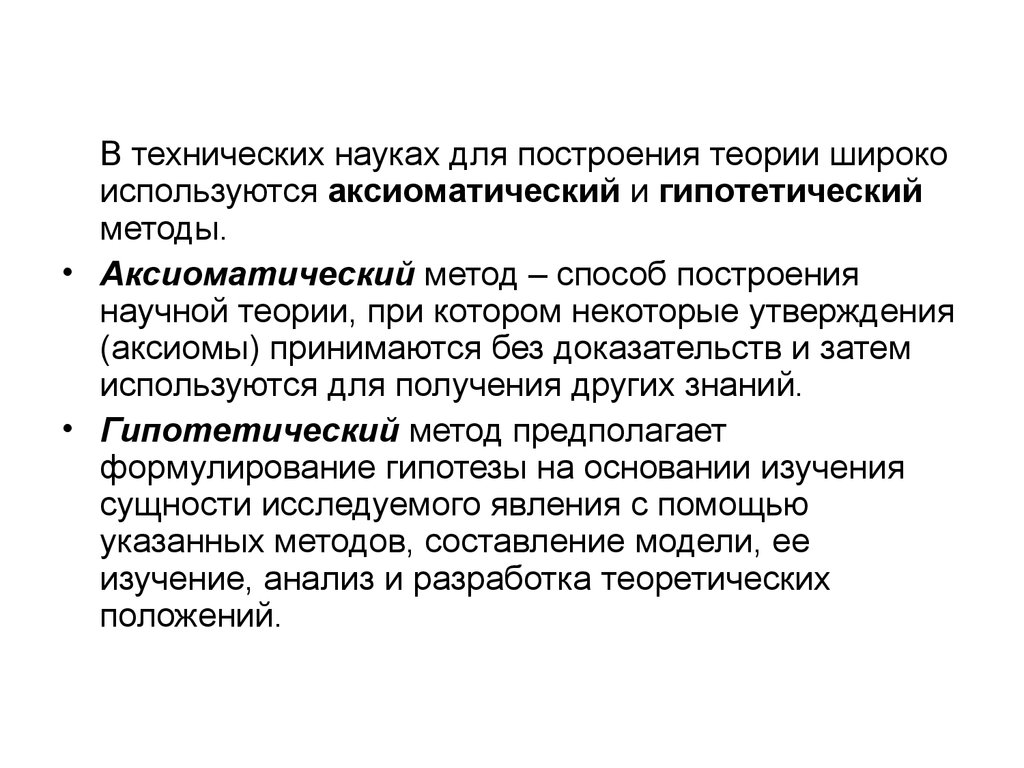 В технических науках для построения теории широко используются аксиоматический и гипотетический методы.

• Аксиоматический метод – способ построения научной теории, при котором некоторые утверждения (аксиомы) принимаются без доказательств и затем используются для получения других знаний.

• Гипотетический метод предполагает формулирование гипотезы на основании изучения сущности исследуемого явления с помощью указанных методов, составление модели, ее изучение, анализ и разработка теоретических положений.